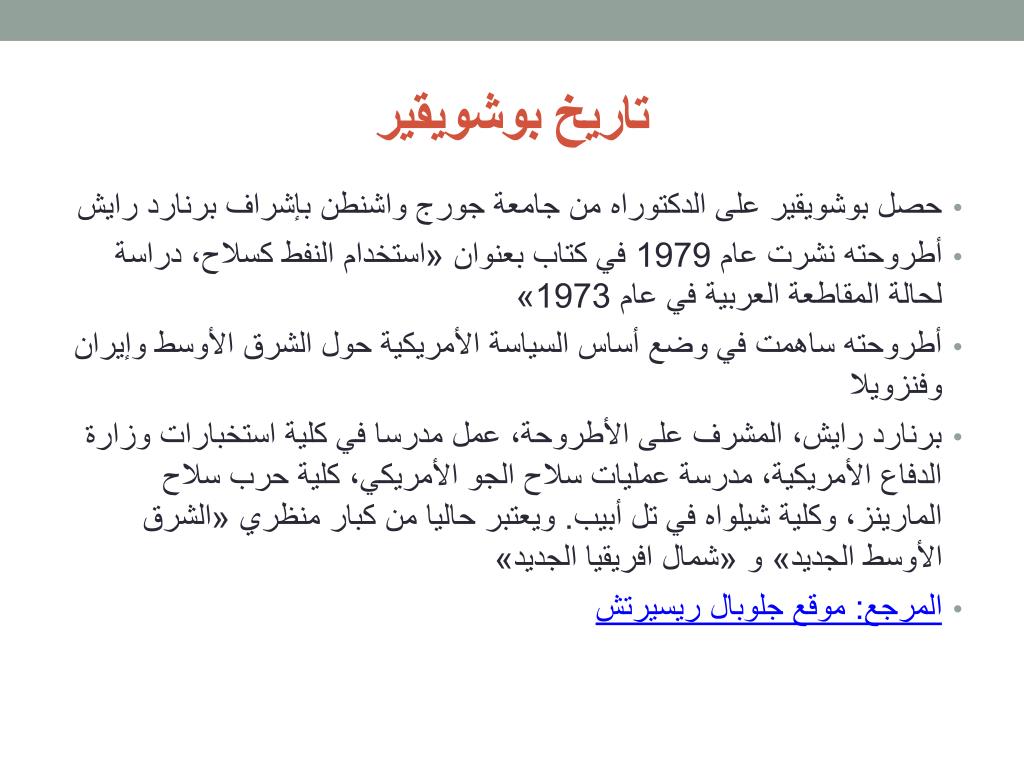 تاريخ بوشويقير

• حصل بوشويقير على الدكتوراه من جامعة جورج واشنطن بإشراف برنارد رايش

• أطروحته نشرت عام 1979 في كتاب بعنوان «استخدام النفط كسلاح، دراسة لحالة المقاطعة العربية في عام 1973»

• أطروحته ساهمت في وضع أساس السياسة الأمريكية حول الشرق الأوسط وإيران وفنزويلا

• برنارد رايش، المشرف على الأطروحة، عمل مدرسا في كلية استخبارات وزارة الدفاع الأمريكية، مدرسة عمليات سلاح الجو الأمريكي، كلية حرب سلاح المارينز، وكلية شيلواه في تل أبيب. ويعتبر حاليا من كبار منظري «الشرق الأوسط الجديد» و «شمال افريقيا الجديد»

• المرجع: موقع جلوبال ريسيرتش